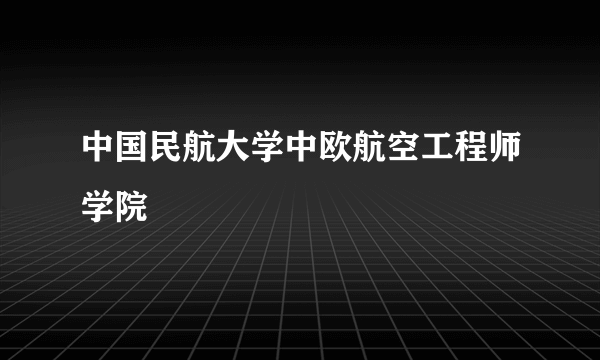 中国民航大学中欧航空工程师学院